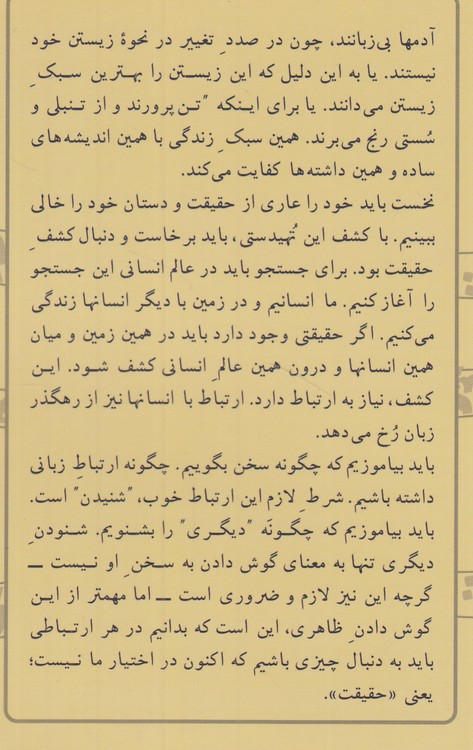 آدمها بی‌زبانند، چون در صددِ تغییر در نحوهٔ زیستن خود نیستند. یا به این دلیل که این زیستن را بهترین سبکِ زیستن می‌دانند. یا برای اینکه "تن‌پرورند و از تنبلی و سُستی رنج می‌برند. همین سبکِ زندگی با همین اندیشه‌های ساده و همین داشته‌ها کفایت می‌کند.

نخست باید خود را عاری از حقیقت و دستان خود را خالی ببینیم. با کشف این تُهیدستی، باید برخاست و دنبال کشفِ حقیقت بود. برای جستجو باید در عالم انسانی این جستجو را آغاز کنیم. ما انسانیم و در زمین با دیگر انسانها زندگی می‌کنیم. اگر حقیقتی وجود دارد باید در همین زمین و میان همین انسانها و درون همین عالمِ انسانی کشف شود. این کشف، نیاز به ارتباط دارد. ارتباط با انسانها نیز از رهگذر زبان رُخ می‌دهد.

باید بیاموزیم که چگونه سخن بگوییم. چگونه ارتباطِ زبانی داشته باشیم. شرطِ لازم این ارتباط خوب، "شنیدن" است. باید بیاموزیم که چگونه "دیگری" را بشنویم. شنودنِ دیگری تنها به معنای گوش دادن به سخنِ او نیست ــ گرچه این نیز لازم و ضروری است ــ اما مهمتر از این گوش دادنِ ظاهری، این است که بدانیم در هر ارتباطی باید به دنبال چیزی باشیم که اکنون در اختیار ما نیست؛ یعنی «حقیقت».